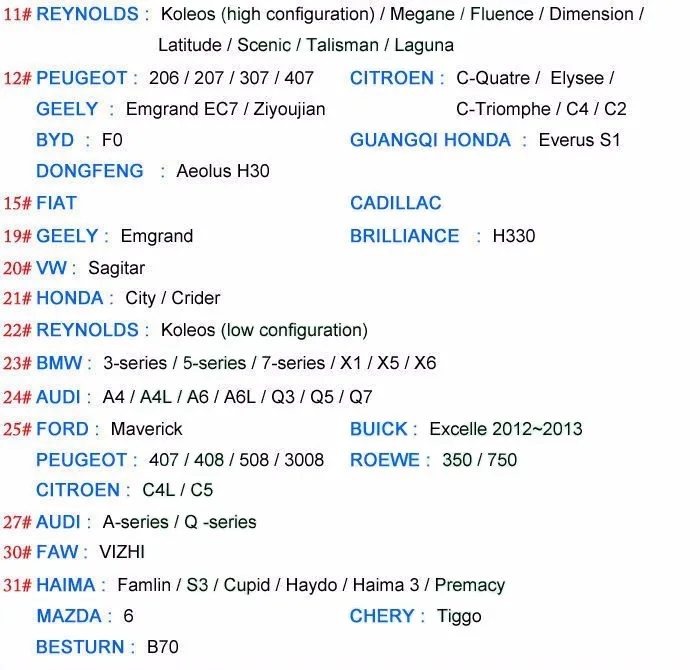 11# REYNOLDS : Koleos (high configuration) / Megane / Fluence / Dimension / Latitude / Scenic / Talisman / Laguna

12# PEUGEOT : 206 / 207 / 307 / 407
GEELY : Emgrand EC7 / Ziyoujian
BYD : F0
DONGFENG : Aeolus H30

CITROEN : C-Quatre / Elysee / C-Triomphe / C4 / C2
GUANGQI HONDA : Everus S1

15# FIAT
CADILLAC

19# GEELY : Emgrand
BRILLIANCE : H330

20# VW : Sagitar

21# HONDA : City / Crider

22# REYNOLDS : Koleos (low configuration)

23# BMW : 3-series / 5-series / 7-series / X1 / X5 / X6

24# AUDI : A4 / A4L / A6 / A6L / Q3 / Q5 / Q7

25# FORD : Maverick
PEUGEOT : 407 / 408 / 508 / 3008
CITROEN : C4L / C5

BUICK : Excelle 2012~2013
ROEWE : 350 / 750

27# AUDI : A-series / Q -series

30# FAW : VIZHI

31# HAIMA : Famlin / S3 / Cupid / Haydo / Haima 3 / Premacy
MAZDA : 6
BESTURN : B70

CHERY : Tiggo